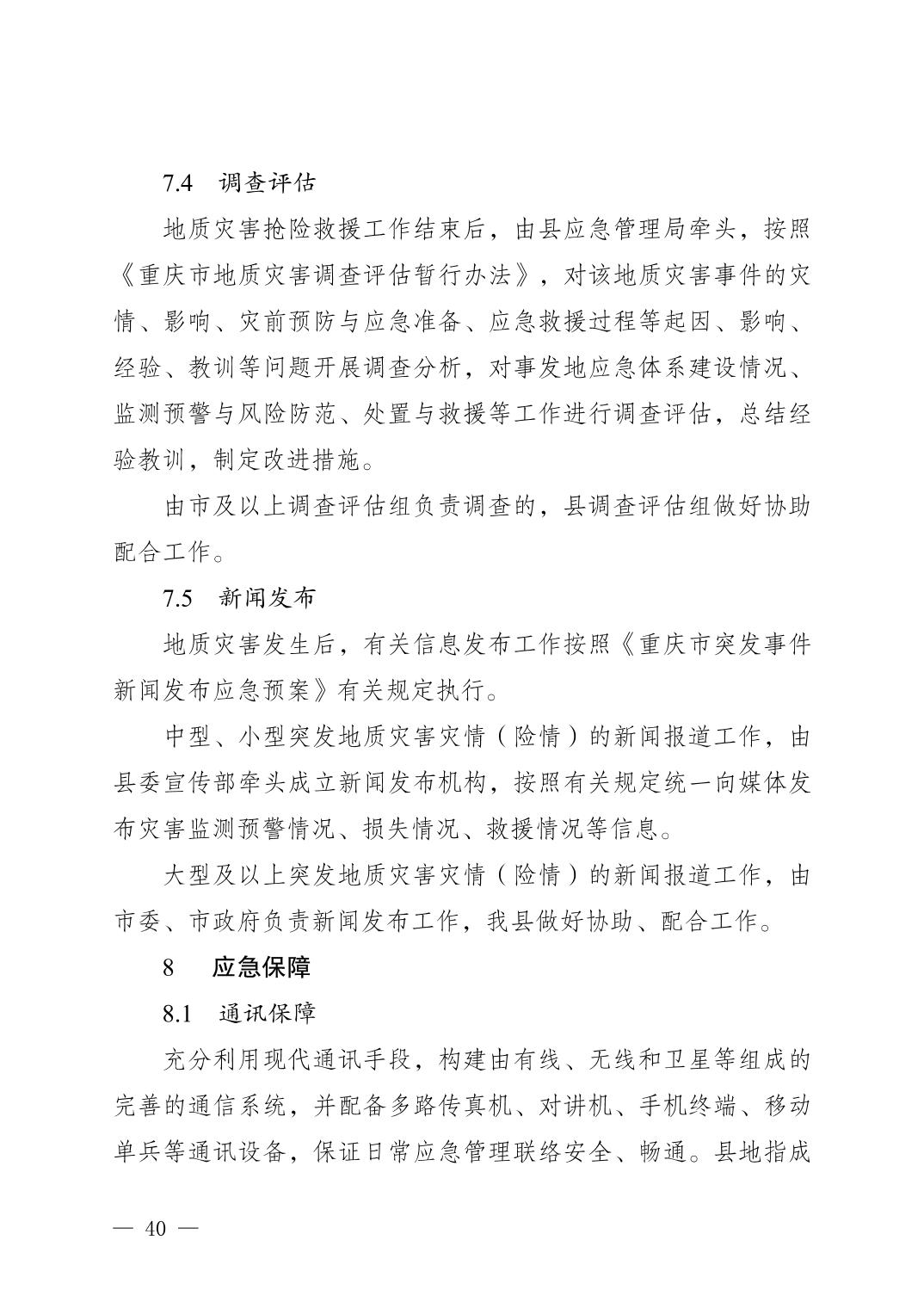 7.4 调查评估

地质灾害抢险救援工作结束后，由县应急管理局牵头，按照《重庆市地质灾害调查评估暂行办法》，对该地质灾害事件的灾情、影响、灾前预防与应急准备、应急救援过程等起因、影响、经验、教训等问题开展调查分析，对事发地应急体系建设情况、监测预警与风险防范、处置与救援等工作进行调查评估，总结经验教训，制定改进措施。

由市及以上调查评估组负责调查的，县调查评估组做好协助配合工作。

7.5 新闻发布

地质灾害发生后，有关信息发布工作按照《重庆市突发事件新闻发布应急预案》有关规定执行。

中型、小型突发地质灾害灾情（险情）的新闻报道工作，由县委宣传部牵头成立新闻发布机构，按照有关规定统一向媒体发布灾害监测预警情况、损失情况、救援情况等信息。

大型及以上突发地质灾害灾情（险情）的新闻报道工作，由市委、市政府负责新闻发布工作，我县做好协助、配合工作。

8 应急保障

8.1 通讯保障

充分利用现代通讯手段，构建由有线、无线和卫星等组成的完善的通信系统，并配备多路传真机、对讲机、手机终端、移动单兵等通讯设备，保证日常应急管理联络安全、畅通。县地指成

— 40 —